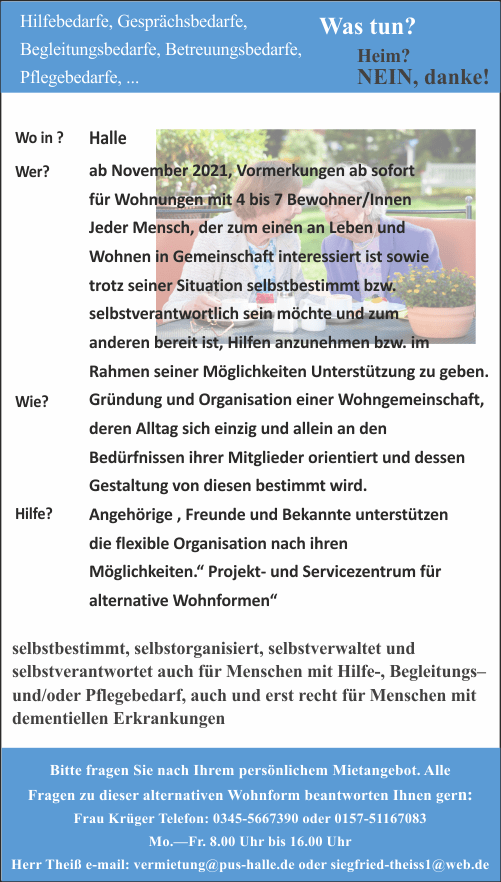 Hilfebedarfe, Gesprächsbedarfe, Begleitungsbedarfe, Betreuungsbedarfe, Pflegebedarfe, ...

Was tun?
Heim?
NEIN, danke!

Wo in ? Halle

Wer? ab November 2021, Vormerkungen ab sofort für Wohnungen mit 4 bis 7 Bewohner/Innen Jeder Mensch, der zum einen an Leben und Wohnen in Gemeinschaft interessiert ist sowie trotz seiner Situation selbstbestimmt bzw. selbstverantwortlich sein möchte und zum anderen bereit ist, Hilfen anzunehmen bzw. im Rahmen seiner Möglichkeiten Unterstützung zu geben.

Wie? Gründung und Organisation einer Wohngemeinschaft, deren Alltag sich einzig und allein an den Bedürfnissen ihrer Mitglieder orientiert und dessen Gestaltung von diesen bestimmt wird.

Hilfe? Angehörige , Freunde und Bekannte unterstützen die flexible Organisation nach ihren Möglichkeiten.“ Projekt- und Servicezentrum für alternative Wohnformen“

selbstbestimmt, selbstorganisiert, selbstverwaltet und selbstverantwortet auch für Menschen mit Hilfe-, Begleitungs– und/oder Pflegebedarf, auch und erst recht für Menschen mit dementiellen Erkrankungen

Bitte fragen Sie nach Ihrem persönlichem Mietangebot. Alle Fragen zu dieser alternativen Wohnform beantworten Ihnen gern:
Frau Krüger Telefon: 0345-5667390 oder 0157-51167083
Mo.—Fr. 8.00 Uhr bis 16.00 Uhr
Herr Theiß e-mail: vermietung@pus-halle.de oder siegfried-theiss1@web.de